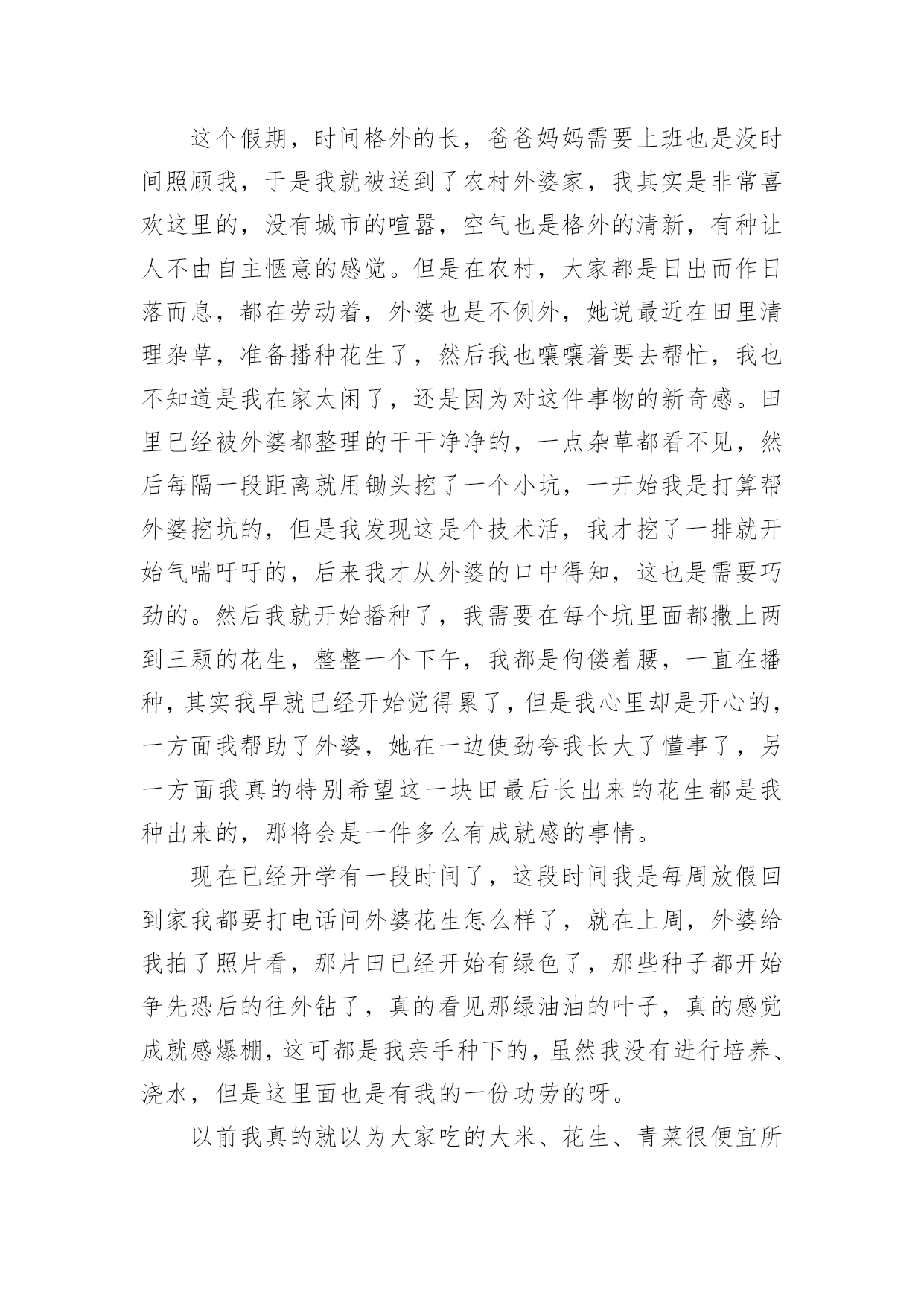 这个假期，时间格外的长，爸爸妈妈需要上班也是没时间照顾我，于是我就被送到了农村外婆家，我其实是非常喜欢这里的，没有城市的喧嚣，空气也是格外的清新，有种让人不由自主惬意的感觉。但是在农村，大家都是日出而作日落而息，都在劳动着，外婆也是不例外，她说最近在田里清理杂草，准备播种花生了，然后我也嚷嚷着要去帮忙，我也不知道是我在家太闲了，还是因为对这件事物的新奇感。田里已经被外婆都整理的干干净净的，一点杂草都看不见，然后每隔一段距离就用锄头挖了一个小坑，一开始我是打算帮外婆挖坑的，但是我发现这是个技术活，我才挖了一排就开始气喘吁吁的，后来我才从外婆的口中得知，这也是需要巧劲的。然后我就开始播种了，我需要在每个坑里面都撒上两到三颗的花生，整整一个下午，我都是佝偻着腰，一直在播种，其实我早就已经开始觉得累了，但是我心里却是开心的，一方面我帮助了外婆，她在一边使劲夸我长大了懂事了，另一方面我真的特别希望这一块田最后长出来的花生都是我种出来的，那将会是一件多么有成就感的事情。

现在已经开学有一段时间了，这段时间我是每周放假回到家我都要打电话问外婆花生怎么样了，就在上周，外婆给我拍了照片看，那片田已经开始有绿色了，那些种子都开始争先恐后的往外钻了，真的看见那绿油油的叶子，真的感觉成就感爆棚，这可都是我亲手种下的，虽然我没有进行培养、浇水，但是这里面也是有我的一份功劳的呀。

以前我真的就以为大家吃的大米、花生、青菜很便宜所